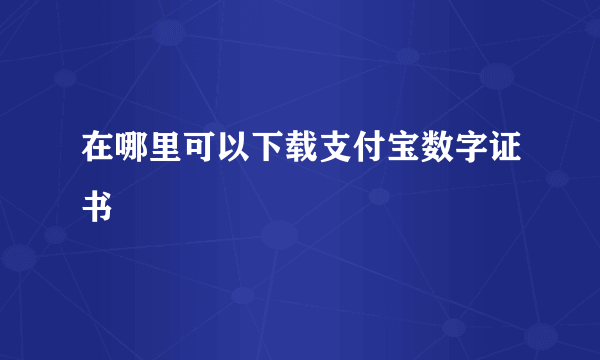 在哪里可以下载支付宝数字证书